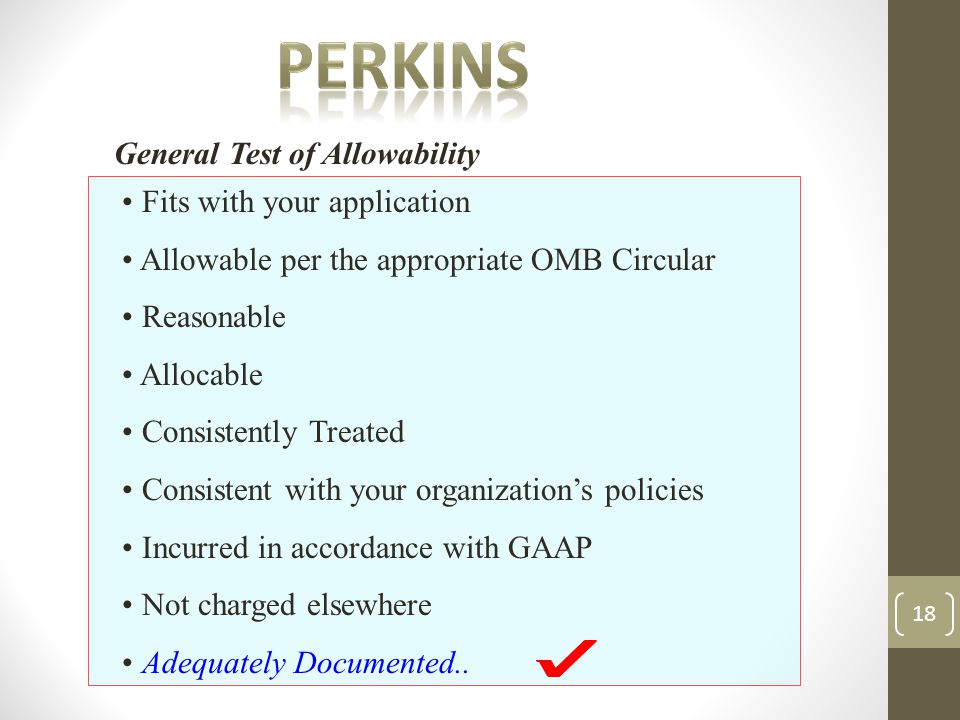 PERKINS

General Test of Allowability

• Fits with your application
• Allowable per the appropriate OMB Circular
• Reasonable
• Allocable
• Consistently Treated
• Consistent with your organization's policies
• Incurred in accordance with GAAP
• Not charged elsewhere
• Adequately Documented..

18